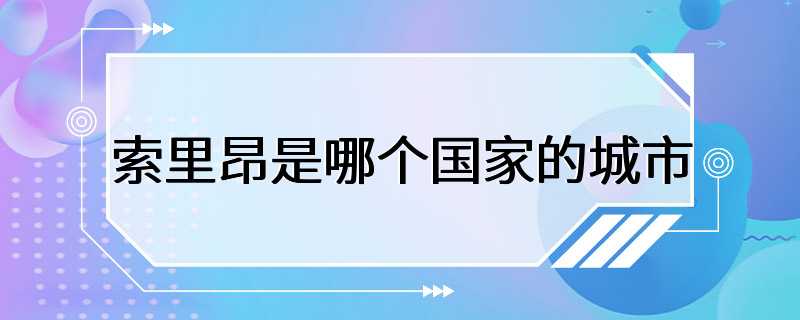 索里昂是哪个国家的城市